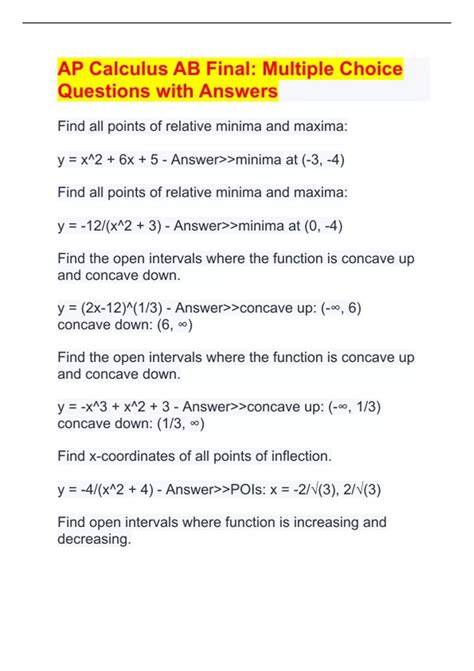 AP Calculus AB Final: Multiple Choice Questions with Answers

Find all points of relative minima and maxima:

y = x^2 + 6x + 5 - Answer>>minima at (-3, -4)

Find all points of relative minima and maxima:

y = -12/(x^2 + 3) - Answer>>minima at (0, -4)

Find the open intervals where the function is concave up and concave down.

y = (2x-12)^(1/3) - Answer>>concave up: (-∞, 6) concave down: (6, ∞)

Find the open intervals where the function is concave up and concave down.

y = -x^3 + x^2 + 3 - Answer>>concave up: (-∞, 1/3) concave down: (1/3, ∞)

Find x-coordinates of all points of inflection.

y = -4/(x^2 + 4) - Answer>>POIs: x = -2/√(3), 2/√(3)

Find open intervals where function is increasing and decreasing.